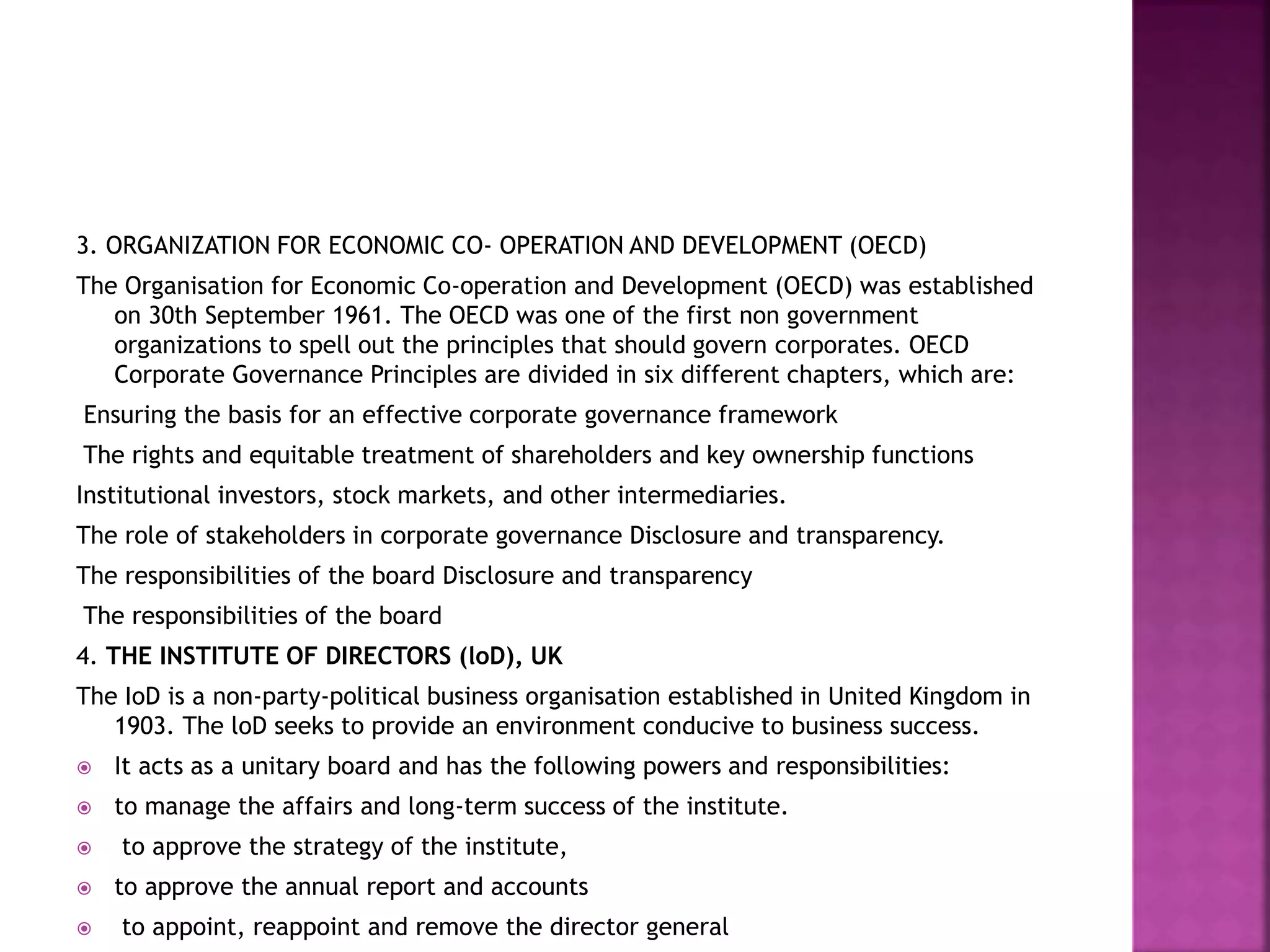 3. ORGANIZATION FOR ECONOMIC CO- OPERATION AND DEVELOPMENT (OECD)

The Organisation for Economic Co-operation and Development (OECD) was established on 30th September 1961. The OECD was one of the first non government organizations to spell out the principles that should govern corporates. OECD Corporate Governance Principles are divided in six different chapters, which are:

Ensuring the basis for an effective corporate governance framework

The rights and equitable treatment of shareholders and key ownership functions

Institutional investors, stock markets, and other intermediaries.

The role of stakeholders in corporate governance Disclosure and transparency.

The responsibilities of the board Disclosure and transparency

The responsibilities of the board

4. THE INSTITUTE OF DIRECTORS (loD), UK

The IoD is a non-party-political business organisation established in United Kingdom in 1903. The loD seeks to provide an environment conducive to business success.

• It acts as a unitary board and has the following powers and responsibilities:
• to manage the affairs and long-term success of the institute.
• to approve the strategy of the institute,
• to approve the annual report and accounts
• to appoint, reappoint and remove the director general